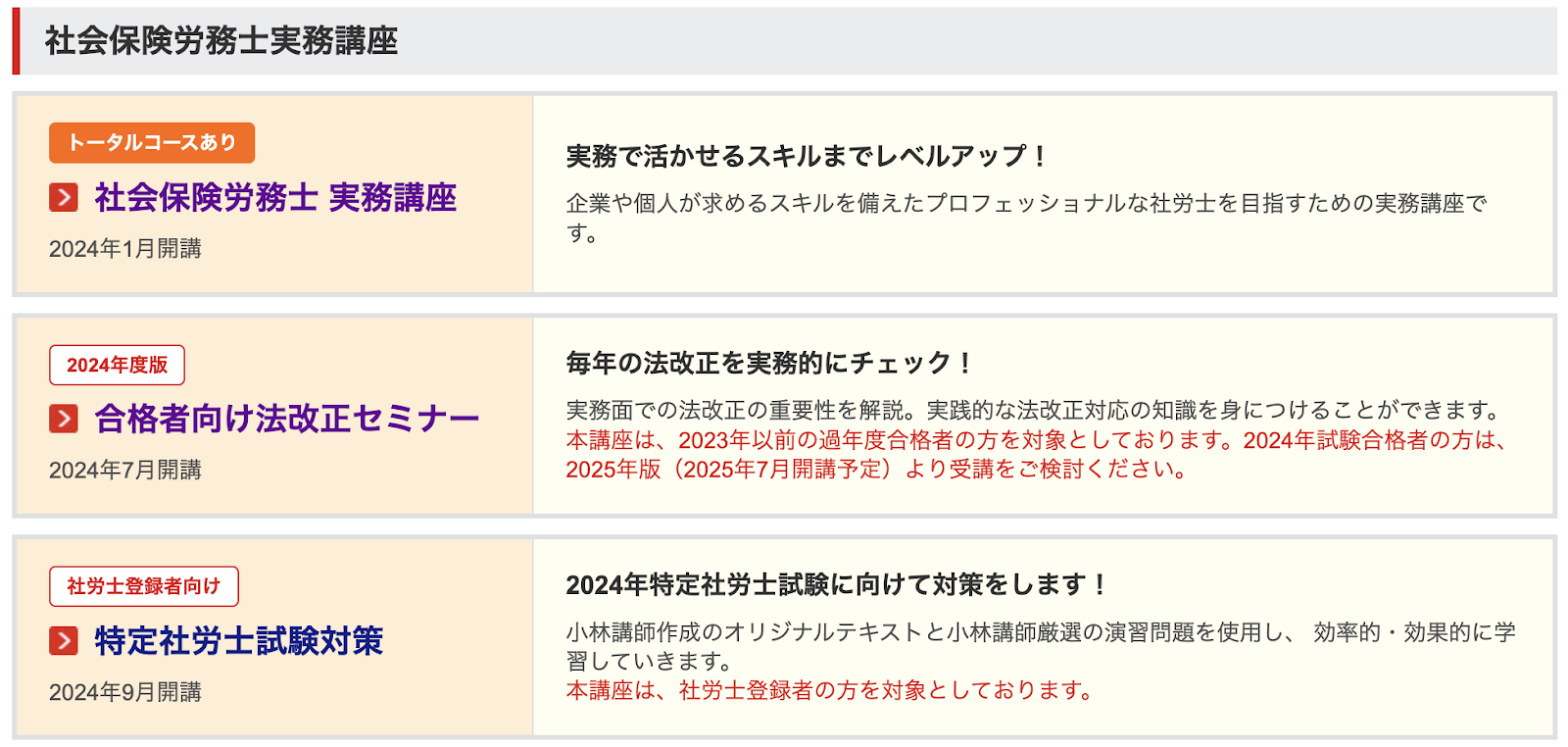 社会保険労務士実務講座

トータルコースあり

社会保険労務士 実務講座

2024年1月開講

実務で活かせるスキルまでレベルアップ！

企業や個人が求めるスキルを備えたプロフェッショナルな社労士を目指すための実務講座です。

2024年度版

合格者向け法改正セミナー

2024年7月開講

毎年の法改正を実務的にチェック！

実務面での法改正の重要性を解説。実践的な法改正対応の知識を身につけることができます。
本講座は、2023年以前の過年度合格者の方を対象としております。2024年試験合格者の方は、2025年版（2025年7月開講予定）より受講をご検討ください。

社労士登録者向け

特定社労士試験対策

2024年9月開講

2024年特定社労士試験に向けて対策をします！

小林講師作成のオリジナルテキストと小林講師厳選の演習問題を使用し、 効率的・効果的に学習していきます。
本講座は、社労士登録者の方を対象としております。